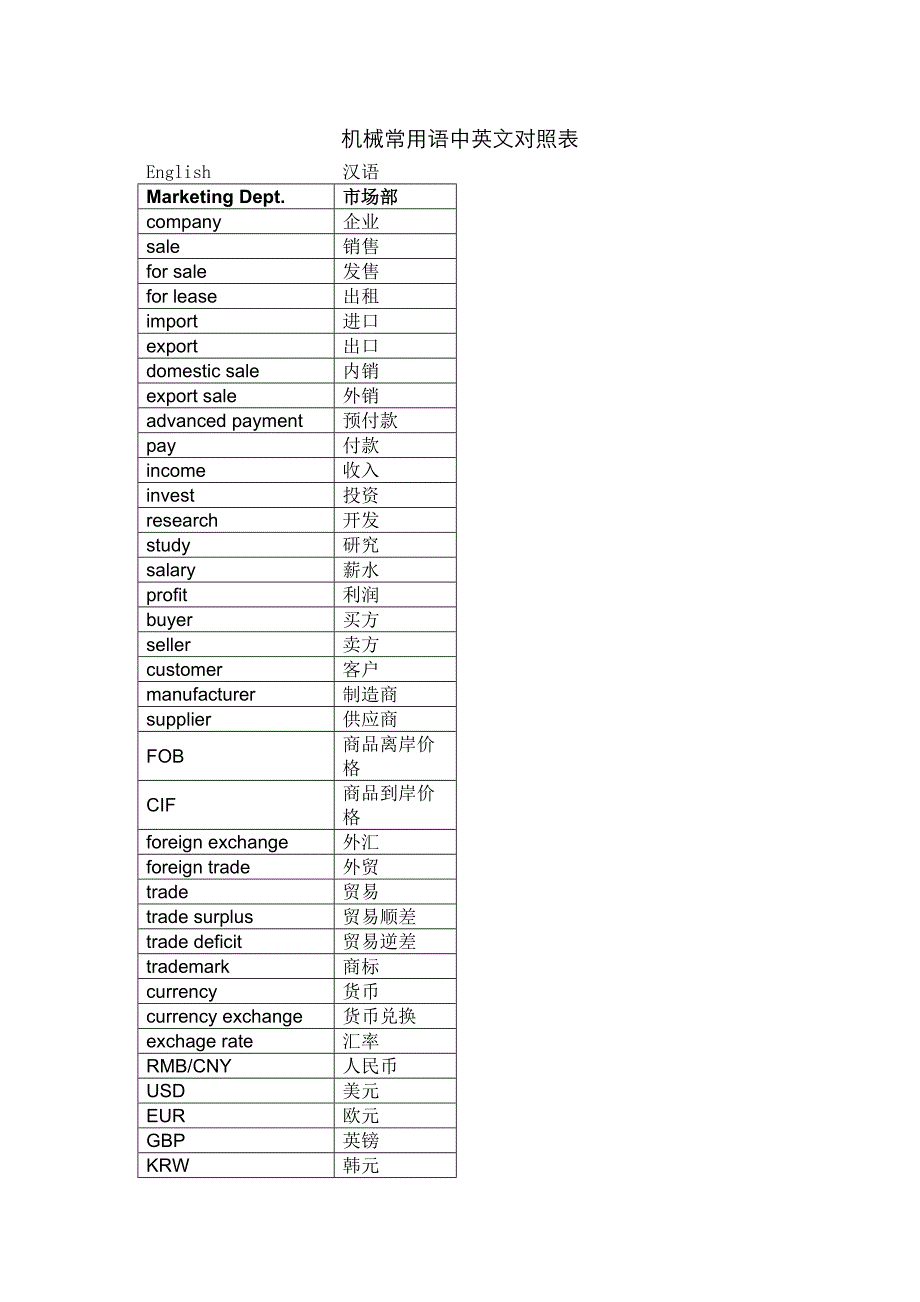 机械常用语中英文对照表

| English | 汉语 |
|---|---|
| **Marketing Dept.** | **市场部** |
| company | 企业 |
| sale | 销售 |
| for sale | 发售 |
| for lease | 出租 |
| import | 进口 |
| export | 出口 |
| domestic sale | 内销 |
| export sale | 外销 |
| advanced payment | 预付款 |
| pay | 付款 |
| income | 收入 |
| invest | 投资 |
| research | 开发 |
| study | 研究 |
| salary | 薪水 |
| profit | 利润 |
| buyer | 买方 |
| seller | 卖方 |
| customer | 客户 |
| manufacturer | 制造商 |
| supplier | 供应商 |
| FOB | 商品离岸价格 |
| CIF | 商品到岸价格 |
| foreign exchange | 外汇 |
| foreign trade | 外贸 |
| trade | 贸易 |
| trade surplus | 贸易顺差 |
| trade deficit | 贸易逆差 |
| trademark | 商标 |
| currency | 货币 |
| currency exchange | 货币兑换 |
| exchage rate | 汇率 |
| RMB/CNY | 人民币 |
| USD | 美元 |
| EUR | 欧元 |
| GBP | 英镑 |
| KRW | 韩元 |